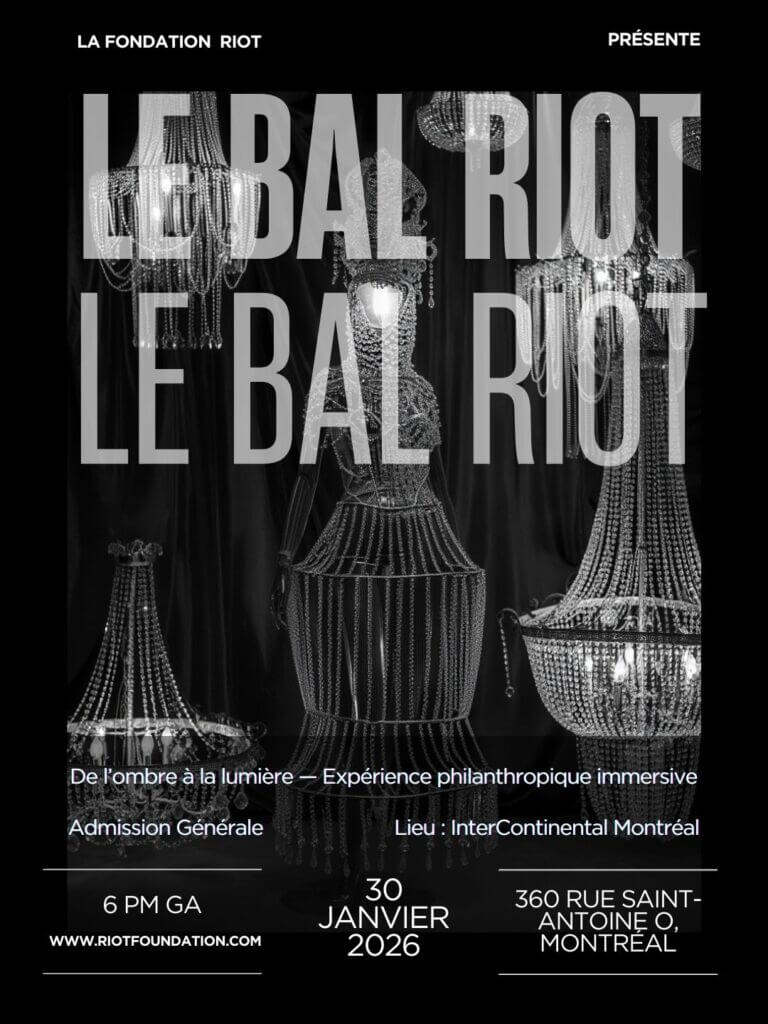 LA FONDATION RIOT

PRÉSENTE

LE BAL RIOT
LE BAL RIOT

De l'ombre à la lumière — Expérience philanthropique immersive

Admission Générale

Lieu : InterContinental Montréal

6 PM GA

WWW.RIOTFOUNDATION.COM

30 JANVIER 2026

360 RUE SAINT-ANTOINE O, MONTRÉAL